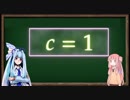 $c = 1$